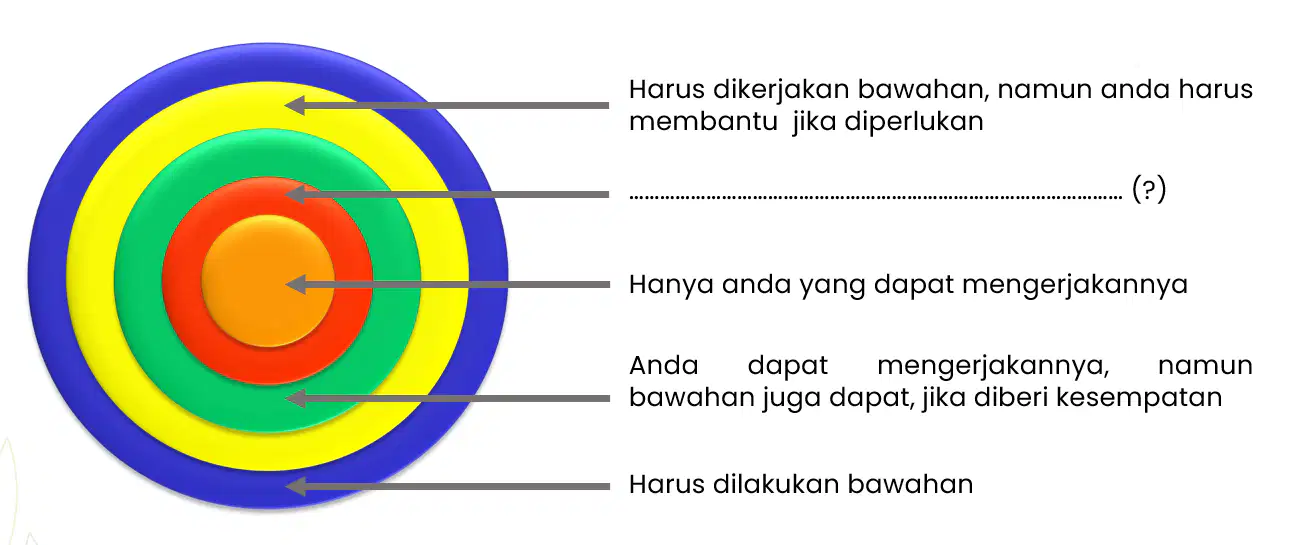 Harus dikerjakan bawahan, namun anda harus membantu jika diperlukan

.................................................................................................... (?)

Hanya anda yang dapat mengerjakannya

Anda dapat mengerjakannya, namun bawahan juga dapat, jika diberi kesempatan

Harus dilakukan bawahan